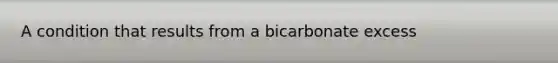 A condition that results from a bicarbonate excess